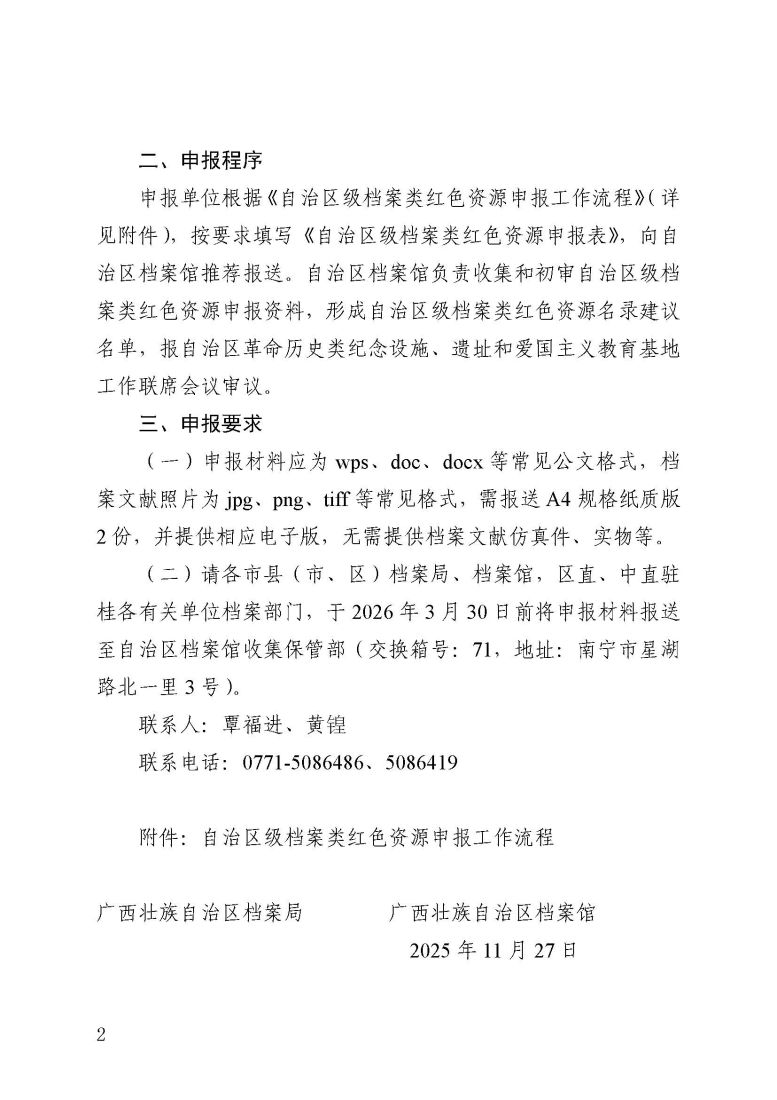 二、申报程序

申报单位根据《自治区级档案类红色资源申报工作流程》（详见附件），按要求填写《自治区级档案类红色资源申报表》，向自治区档案馆推荐报送。自治区档案馆负责收集和初审自治区级档案类红色资源申报资料，形成自治区级档案类红色资源名录建议名单，报自治区革命历史类纪念设施、遗址和爱国主义教育基地工作联席会议审议。

三、申报要求

（一）申报材料应为 wps、doc、docx 等常见公文格式，档案文献照片为 jpg、png、tiff 等常见格式，需报送 A4 规格纸质版 2 份，并提供相应电子版，无需提供档案文献仿真件、实物等。

（二）请各市县（市、区）档案局、档案馆，区直、中直驻桂各有关单位档案部门，于 2026 年 3 月 30 日前将申报材料报送至自治区档案馆收集保管部（交换箱号：71，地址：南宁市星湖路北一里 3 号）。

联系人：覃福进、黄锽

联系电话：0771-5086486、5086419

附件：自治区级档案类红色资源申报工作流程

广西壮族自治区档案局　　　广西壮族自治区档案馆

2025 年 11 月 27 日

2